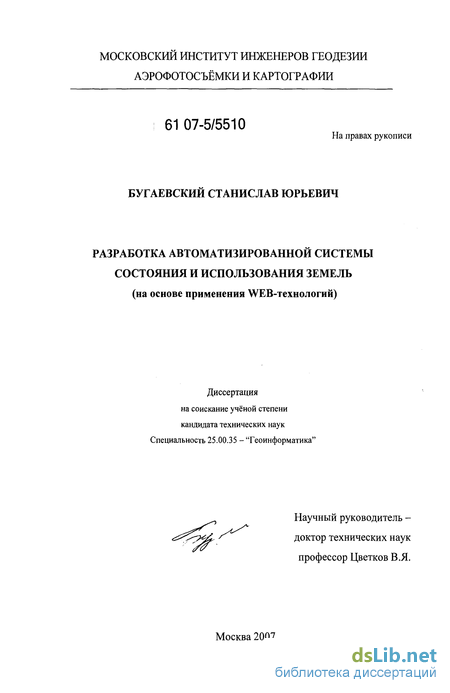 МОСКОВСКИЙ ИНСТИТУТ ИНЖЕНЕРОВ ГЕОДЕЗИИ
АЭРОФОТОСЪЁМКИ И КАРТОГРАФИИ

61 07-5/5510

На правах рукописи

БУГАЕВСКИЙ СТАНИСЛАВ ЮРЬЕВИЧ

РАЗРАБОТКА АВТОМАТИЗИРОВАННОЙ СИСТЕМЫ
СОСТОЯНИЯ И ИСПОЛЬЗОВАНИЯ ЗЕМЕЛЬ
(на основе применения WEB-технологий)

Диссертация
на соискание учёной степени
кандидата технических наук
Специальность 25.00.35 – "Геоинформатика"

Научный руководитель –
доктор технических наук
профессор Цветков В.Я.

Москва 2007

dsLib.net
библиотека диссертаций